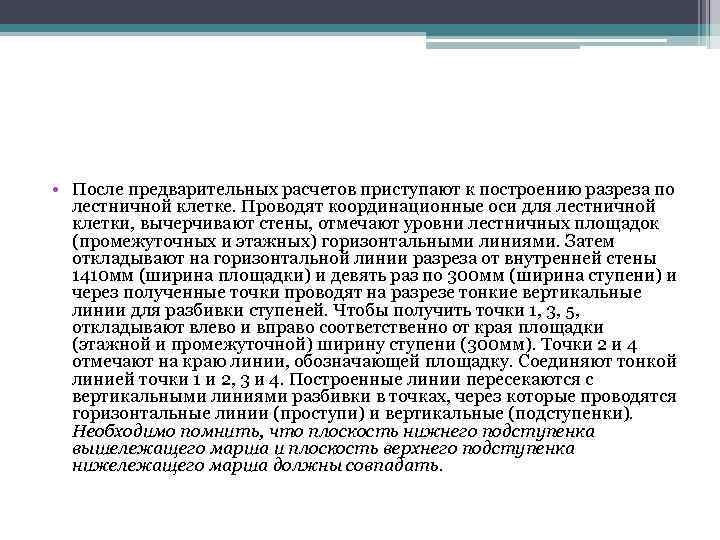 • После предварительных расчетов приступают к построению разреза по лестничной клетке. Проводят координационные оси для лестничной клетки, вычерчивают стены, отмечают уровни лестничных площадок (промежуточных и этажных) горизонтальными линиями. Затем откладывают на горизонтальной линии разреза от внутренней стены 1410мм (ширина площадки) и девять раз по 300мм (ширина ступени) и через полученные точки проводят на разрезе тонкие вертикальные линии для разбивки ступеней. Чтобы получить точки 1, 3, 5, откладывают влево и вправо соответственно от края площадки (этажной и промежуточной) ширину ступени (300мм). Точки 2 и 4 отмечают на краю линии, обозначающей площадку. Соединяют тонкой линией точки 1 и 2, 3 и 4. Построенные линии пересекаются с вертикальными линиями разбивки в точках, через которые проводятся горизонтальные линии (проступи) и вертикальные (подступенки). Необходимо помнить, что плоскость нижнего подступенка вышележащего марша и плоскость верхнего подступенка нижележащего марша должны совпадать.